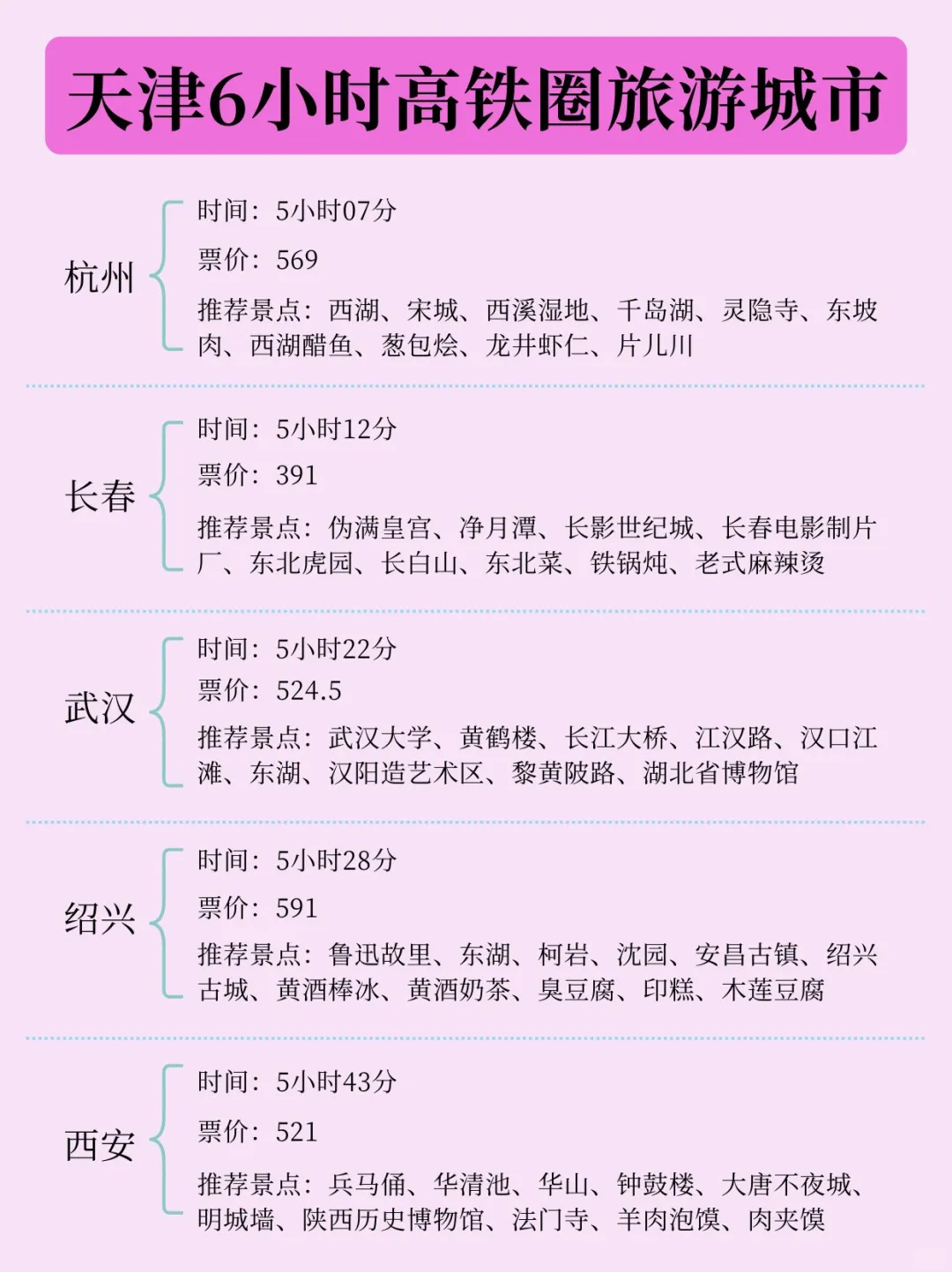 天津6小时高铁圈旅游城市

杭州

时间：5小时07分

票价：569

推荐景点：西湖、宋城、西溪湿地、千岛湖、灵隐寺、东坡肉、西湖醋鱼、葱包烩、龙井虾仁、片儿川

长春

时间：5小时12分

票价：391

推荐景点：伪满皇宫、净月潭、长影世纪城、长春电影制片厂、东北虎园、长白山、东北菜、铁锅炖、老式麻辣烫

武汉

时间：5小时22分

票价：524.5

推荐景点：武汉大学、黄鹤楼、长江大桥、江汉路、汉口江滩、东湖、汉阳造艺术区、黎黄陂路、湖北省博物馆

绍兴

时间：5小时28分

票价：591

推荐景点：鲁迅故里、东湖、柯岩、沈园、安昌古镇、绍兴古城、黄酒棒冰、黄酒奶茶、臭豆腐、印糕、木莲豆腐

西安

时间：5小时43分

票价：521

推荐景点：兵马俑、华清池、华山、钟鼓楼、大唐不夜城、明城墙、陕西历史博物馆、法门寺、羊肉泡馍、肉夹馍